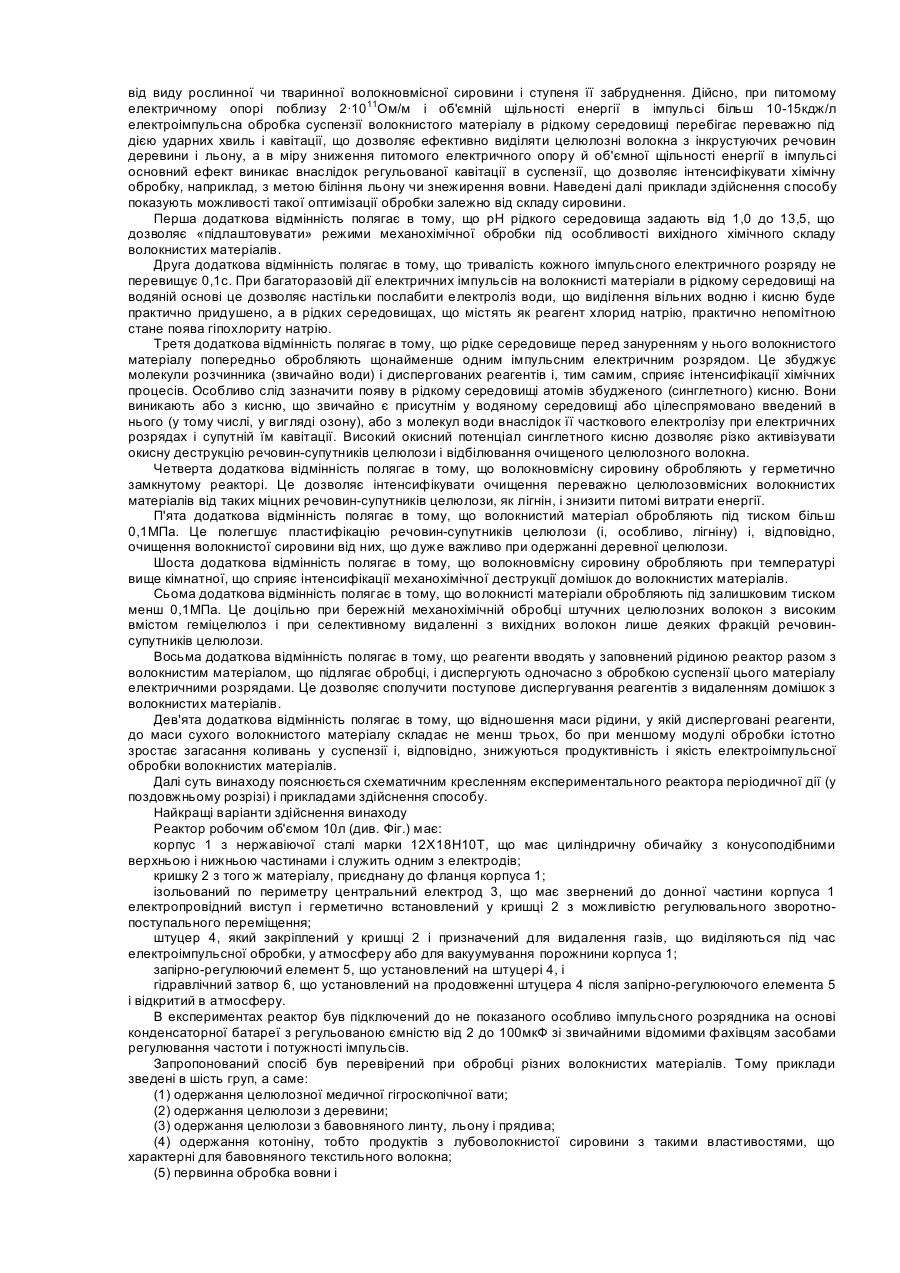 від виду рослинної чи тваринної волокновмісної сировини і ступеня її забруднення. Дійсно, при питомому електричному опорі поблизу $2 \cdot 10^{11}$Ом/м і об'ємній щільності енергії в імпульсі більш 10-15кдж/л електроімпульсна обробка суспензії волокнистого матеріалу в рідкому середовищі перебігає переважно під дією ударних хвиль і кавітації, що дозволяє ефективно виділяти целюлозні волокна з інкрустуючих речовин деревини і льону, а в міру зниження питомого електричного опору й об'ємної щільності енергії в імпульсі основний ефект виникає внаслідок регульованої кавітації в суспензії, що дозволяє інтенсифікувати хімічну обробку, наприклад, з метою біління льону чи знежирення вовни. Наведені далі приклади здійснення способу показують можливості такої оптимізації обробки залежно від складу сировини.

Перша додаткова відмінність полягає в тому, що pH рідкого середовища задають від 1,0 до 13,5, що дозволяє «підлаштовувати» режими механохімічної обробки під особливості вихідного хімічного складу волокнистих матеріалів.

Друга додаткова відмінність полягає в тому, що тривалість кожного імпульсного електричного розряду не перевищує 0,1с. При багаторазовій дії електричних імпульсів на волокнисті матеріали в рідкому середовищі на водяній основі це дозволяє настільки послабити електроліз води, що виділення вільних водню і кисню буде практично придушено, а в рідких середовищах, що містять як реагент хлорид натрію, практично непомітною стане поява гіпохлориту натрію.

Третя додаткова відмінність полягає в тому, що рідке середовище перед зануренням у нього волокнистого матеріалу попередньо обробляють щонайменше одним імпульсним електричним розрядом. Це збуджує молекули розчинника (звичайно води) і диспергованих реагентів і, тим самим, сприяє інтенсифікації хімічних процесів. Особливо слід зазначити появу в рідкому середовищі атомів збудженого (синглетного) кисню. Вони виникають або з кисню, що звичайно є присутнім у водяному середовищі або цілеспрямовано введений в нього (у тому числі, у вигляді озону), або з молекул води внаслідок її часткового електролізу при електричних розрядах і супутній їм кавітації. Високий окисний потенціал синглетного кисню дозволяє різко активізувати окисну деструкцію речовин-супутників целюлози і відбілювання очищеного целюлозного волокна.

Четверта додаткова відмінність полягає в тому, що волокновмісну сировину обробляють у герметично замкнутому реакторі. Це дозволяє інтенсифікувати очищення переважно целюлозовмісних волокнистих матеріалів від таких міцних речовин-супутників целюлози, як лігнін, і знизити питомі витрати енергії.

П'ята додаткова відмінність полягає в тому, що волокнистий матеріал обробляють під тиском більш 0,1МПа. Це полегшує пластифікацію речовин-супутників целюлози (і, особливо, лігніну) і, відповідно, очищення волокнистої сировини від них, що дуже важливо при одержанні деревної целюлози.

Шоста додаткова відмінність полягає в тому, що волокновмісну сировину обробляють при температурі вище кімнатної, що сприяє інтенсифікації механохімічної деструкції домішок до волокнистих матеріалів.

Сьома додаткова відмінність полягає в тому, що волокнисті матеріали обробляють під залишковим тиском менш 0,1МПа. Це доцільно при бережній механохімічній обробці штучних целюлозних волокон з високим вмістом геміцелюлоз і при селективному видаленні з вихідних волокон лише деяких фракцій речовин-супутників целюлози.

Восьма додаткова відмінність полягає в тому, що реагенти вводять у заповнений рідиною реактор разом з волокнистим матеріалом, що підлягає обробці, і диспергують одночасно з обробкою суспензії цього матеріалу електричними розрядами. Це дозволяє сполучити поступове диспергування реагентів з видаленням домішок з волокнистих матеріалів.

Дев'ята додаткова відмінність полягає в тому, що відношення маси рідини, у якій дисперговані реагенти, до маси сухого волокнистого матеріалу складає не менш трьох, бо при меншому модулі обробки істотно зростає загасання коливань у суспензії і, відповідно, знижуються продуктивність і якість електроімпульсної обробки волокнистих матеріалів.

Далі суть винаходу пояснюється схематичним кресленням експериментального реактора періодичної дії (у поздовжньому розрізі) і прикладами здійснення способу.

Найкращі варіанти здійснення винаходу

Реактор робочим об'ємом 10л (див. Фіг.) має:

корпус 1 з нержавіючої сталі марки 12Х18Н10Т, що має циліндричну обичайку з конусоподібними верхньою і нижньою частинами і служить одним з електродів;

кришку 2 з того ж матеріалу, приєднану до фланця корпуса 1;

ізольований по периметру центральний електрод 3, що має звернений до донної частини корпуса 1 електропровідний виступ і герметично встановлений у кришці 2 з можливістю регулювального зворотно-поступального переміщення;

штуцер 4, який закріплений у кришці 2 і призначений для видалення газів, що виділяються під час електроімпульсної обробки, у атмосферу або для вакуумування порожнини корпуса 1;

запірно-регулюючий елемент 5, що установлений на штуцері 4, і

гідравлічний затвор 6, що установлений на продовженні штуцера 4 після запірно-регулюючого елемента 5 і відкритий в атмосферу.

В експериментах реактор був підключений до не показаного особливо імпульсного розрядника на основі конденсаторної батареї з регульованою ємністю від 2 до 100мкФ зі звичайними відомими фахівцям засобами регулювання частоти і потужності імпульсів.

Запропонований спосіб був перевірений при обробці різних волокнистих матеріалів. Тому приклади зведені в шість груп, а саме:

(1) одержання целюлозної медичної гігроскопічної вати;

(2) одержання целюлози з деревини;

(3) одержання целюлози з бавовняного линту, льону і прядива;

(4) одержання котоніну, тобто продуктів з лубоволокнистої сировини з такими властивостями, що характерні для бавовняного текстильного волокна;

(5) первинна обробка вовни і